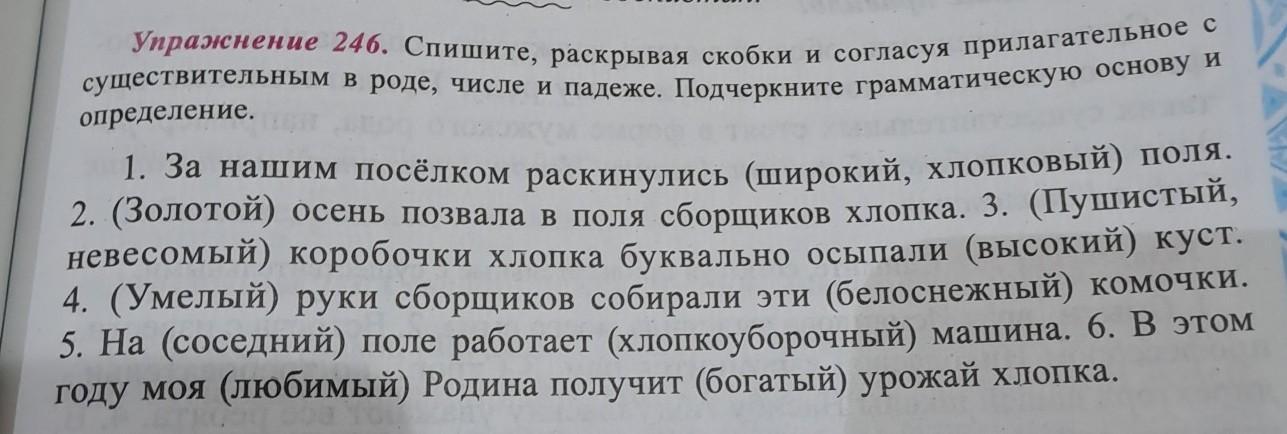 Упражнение 246. Спишите, раскрывая скобки и согласуя прилагательное с существительным в роде, числе и падеже. Подчеркните грамматическую основу и определение.

1. За нашим посёлком раскинулись (широкий, хлопковый) поля. 2. (Золотой) осень позвала в поля сборщиков хлопка. 3. (Пушистый, невесомый) коробочки хлопка буквально осыпали (высокий) куст. 4. (Умелый) руки сборщиков собирали эти (белоснежный) комочки. 5. На (соседний) поле работает (хлопкоуборочный) машина. 6. В этом году моя (любимый) Родина получит (богатый) урожай хлопка.